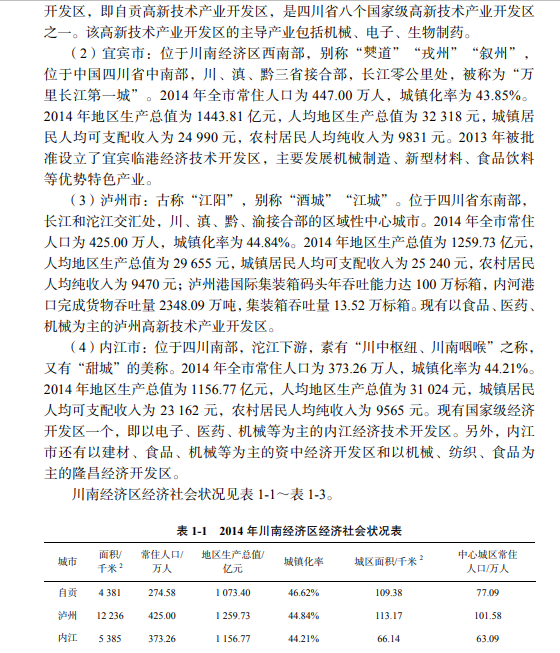 开发区，即自贡高新技术产业开发区，是四川省八个国家级高新技术产业开发区之一。该高新技术产业开发区的主导产业包括机械、电子、生物制药。

（2）宜宾市：位于川南经济区西南部，别称“僰道”“戎州”“叙州”，位于中国四川省中南部，川、滇、黔三省接合部，长江零公里处，被称为“万里长江第一城”。2014 年全市常住人口为 447.00 万人，城镇化率为 43.85%。2014 年地区生产总值为 1443.81 亿元，人均地区生产总值为 32 318 元，城镇居民人均可支配收入为 24 990 元，农村居民人均纯收入为 9831 元。2013 年被批准设立了宜宾临港经济技术开发区，主要发展机械制造、新型材料、食品饮料等优势特色产业。

（3）泸州市：古称“江阳”，别称“酒城”“江城”。位于四川省东南部，长江和沱江交汇处，川、滇、黔、渝接合部的区域性中心城市。2014 年全市常住人口为 425.00 万人，城镇化率为 44.84%。2014 年地区生产总值为 1259.73 亿元，人均地区生产总值为 29 655 元，城镇居民人均可支配收入为 25 240 元，农村居民人均纯收入为 9470 元；泸州港国际集装箱码头年吞吐能力达 100 万标箱，内河港口完成货物吞吐量 2348.09 万吨，集装箱吞吐量 13.52 万标箱。现有以食品、医药、机械为主的泸州高新技术产业开发区。

（4）内江市：位于四川南部，沱江下游，素有“川中枢纽、川南咽喉”之称，又有“甜城”的美称。2014 年全市常住人口为 373.26 万人，城镇化率为 44.21%。2014 年地区生产总值为 1156.77 亿元，人均地区生产总值为 31 024 元，城镇居民人均可支配收入为 23 162 元，农村居民人均纯收入为 9565 元。现有国家级经济开发区一个，即以电子、医药、机械等为主的内江经济技术开发区。另外，内江市还有以建材、食品、机械等为主的资中经济开发区和以机械、纺织、食品为主的隆昌经济开发区。

川南经济区经济社会状况见表 1-1～表 1-3。

表 1-1　2014 年川南经济区经济社会状况表

| 城市 | 面积/千米$^2$ | 常住人口/万人 | 地区生产总值/亿元 | 城镇化率 | 城区面积/千米$^2$ | 中心城区常住人口/万人 |
|---|---|---|---|---|---|---|
| 自贡 | 4 381 | 274.58 | 1 073.40 | 46.62% | 109.38 | 77.09 |
| 泸州 | 12 236 | 425.00 | 1 259.73 | 44.84% | 113.17 | 101.58 |
| 内江 | 5 385 | 373.26 | 1 156.77 | 44.21% | 66.14 | 63.09 |